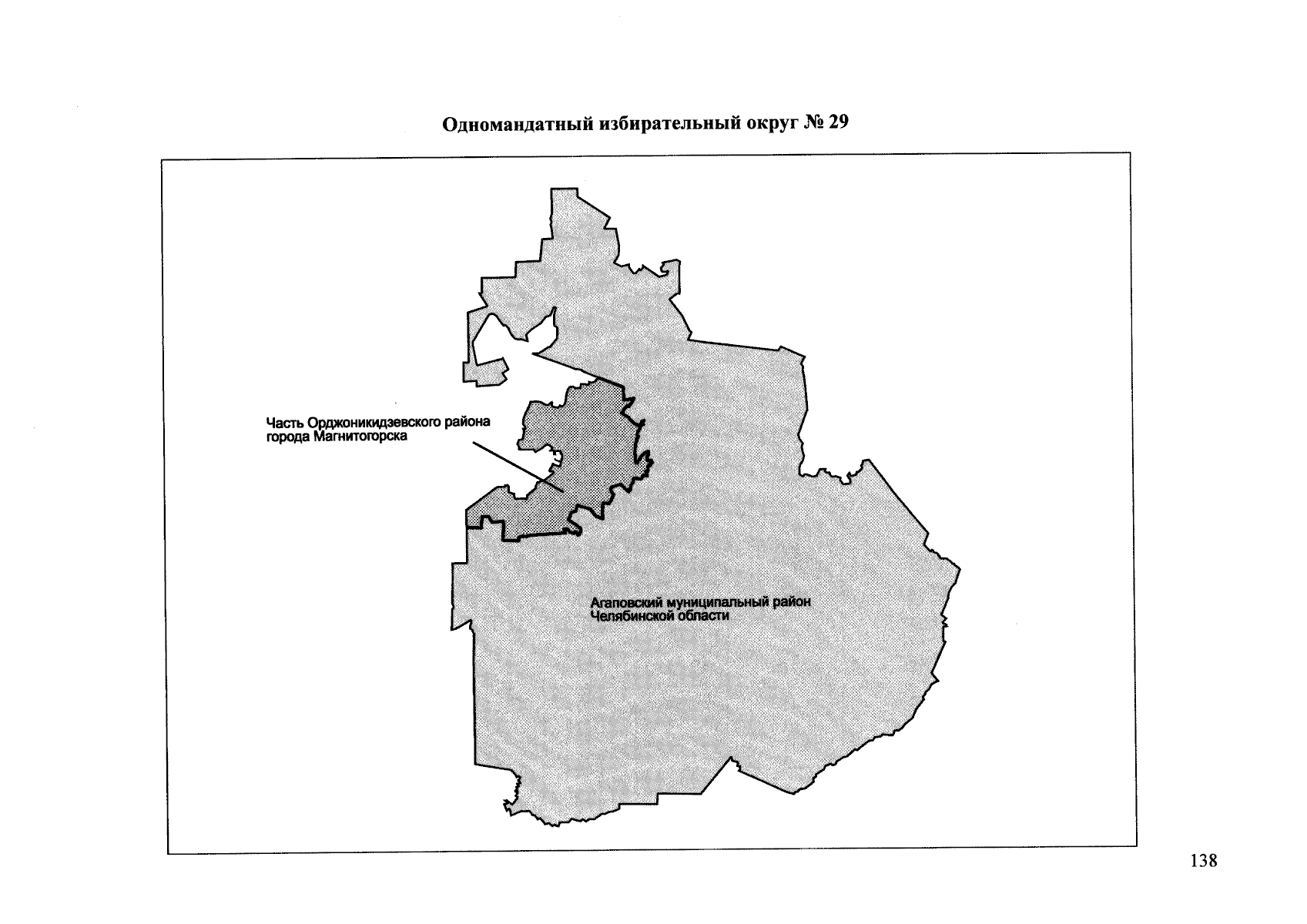 Одномандатный избирательный округ № 29

Часть Орджоникидзевского района города Магнитогорска

Агаповский муниципальный район Челябинской области

138